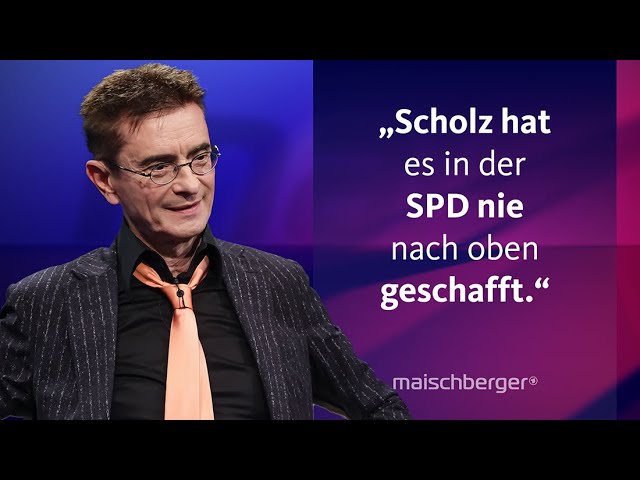 „Scholz hat es in der SPD nie nach oben geschafft.“

maischberger